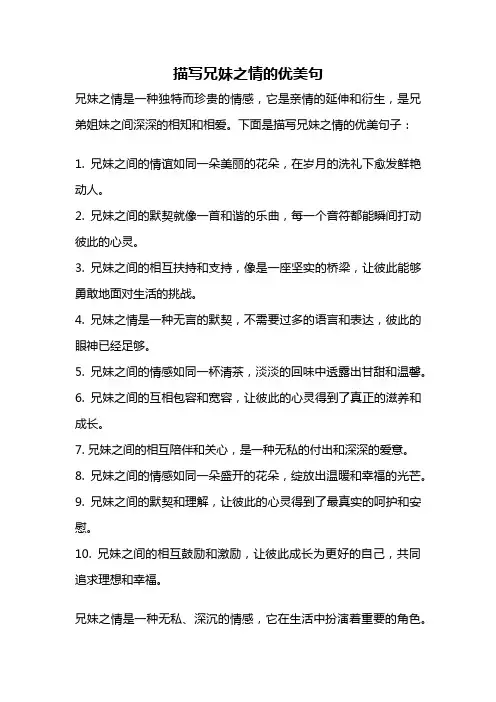 描写兄妹之情的优美句

兄妹之情是一种独特而珍贵的情感，它是亲情的延伸和衍生，是兄弟姐妹之间深深的相知和相爱。下面是描写兄妹之情的优美句子：

1. 兄妹之间的情谊如同一朵美丽的花朵，在岁月的洗礼下愈发鲜艳动人。

2. 兄妹之间的默契就像一首和谐的乐曲，每一个音符都能瞬间打动彼此的心灵。

3. 兄妹之间的相互扶持和支持，像是一座坚实的桥梁，让彼此能够勇敢地面对生活的挑战。

4. 兄妹之情是一种无言的默契，不需要过多的语言和表达，彼此的眼神已经足够。

5. 兄妹之间的情感如同一杯清茶，淡淡的回味中透露出甘甜和温馨。

6. 兄妹之间的互相包容和宽容，让彼此的心灵得到了真正的滋养和成长。

7. 兄妹之间的相互陪伴和关心，是一种无私的付出和深深的爱意。

8. 兄妹之间的情感如同一朵盛开的花朵，绽放出温暖和幸福的光芒。

9. 兄妹之间的默契和理解，让彼此的心灵得到了最真实的呵护和安慰。

10. 兄妹之间的相互鼓励和激励，让彼此成长为更好的自己，共同追求理想和幸福。

兄妹之情是一种无私、深沉的情感，它在生活中扮演着重要的角色。